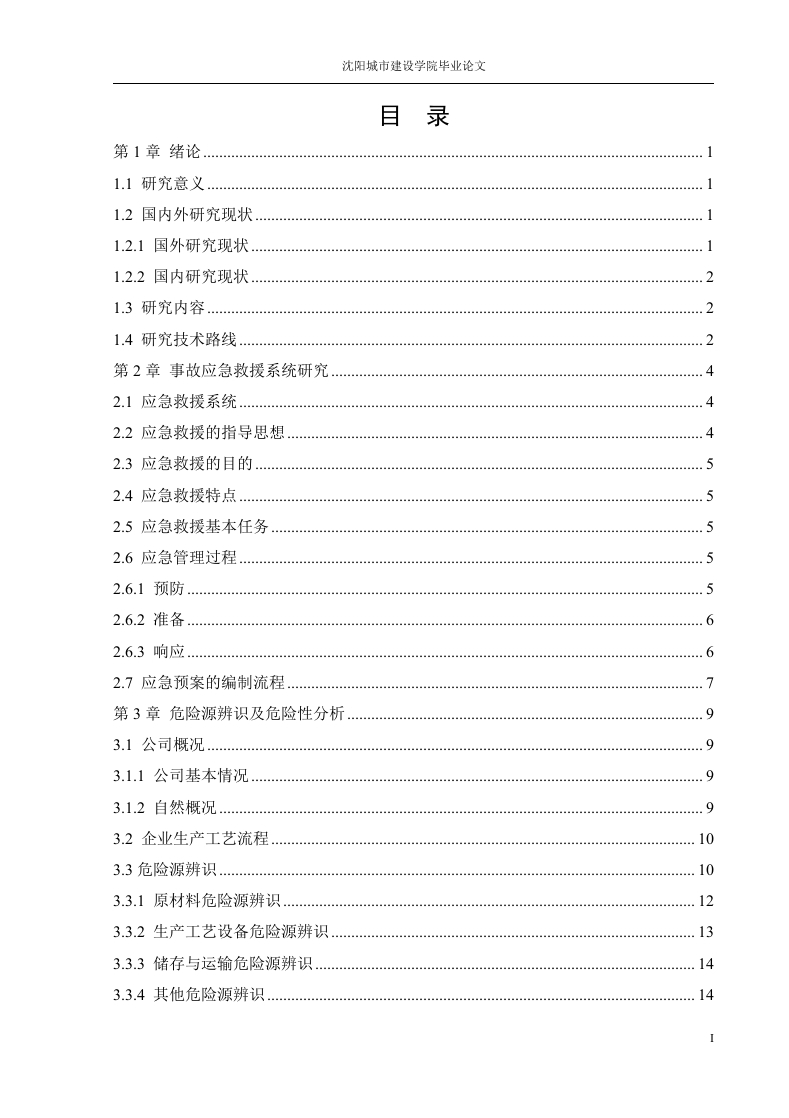 沈阳城市建设学院毕业论文

目 录

第 1 章 绪论 .......... 1
1.1 研究意义 .......... 1
1.2 国内外研究现状 .......... 1
1.2.1 国外研究现状 .......... 1
1.2.2 国内研究现状 .......... 2
1.3 研究内容 .......... 2
1.4 研究技术路线 .......... 2
第 2 章 事故应急救援系统研究 .......... 4
2.1 应急救援系统 .......... 4
2.2 应急救援的指导思想 .......... 4
2.3 应急救援的目的 .......... 5
2.4 应急救援特点 .......... 5
2.5 应急救援基本任务 .......... 5
2.6 应急管理过程 .......... 5
2.6.1 预防 .......... 5
2.6.2 准备 .......... 6
2.6.3 响应 .......... 6
2.7 应急预案的编制流程 .......... 7
第 3 章 危险源辨识及危险性分析 .......... 9
3.1 公司概况 .......... 9
3.1.1 公司基本情况 .......... 9
3.1.2 自然概况 .......... 9
3.2 企业生产工艺流程 .......... 10
3.3 危险源辨识 .......... 10
3.3.1 原材料危险源辨识 .......... 12
3.3.2 生产工艺设备危险源辨识 .......... 13
3.3.3 储存与运输危险源辨识 .......... 14
3.3.4 其他危险源辨识 .......... 14

I